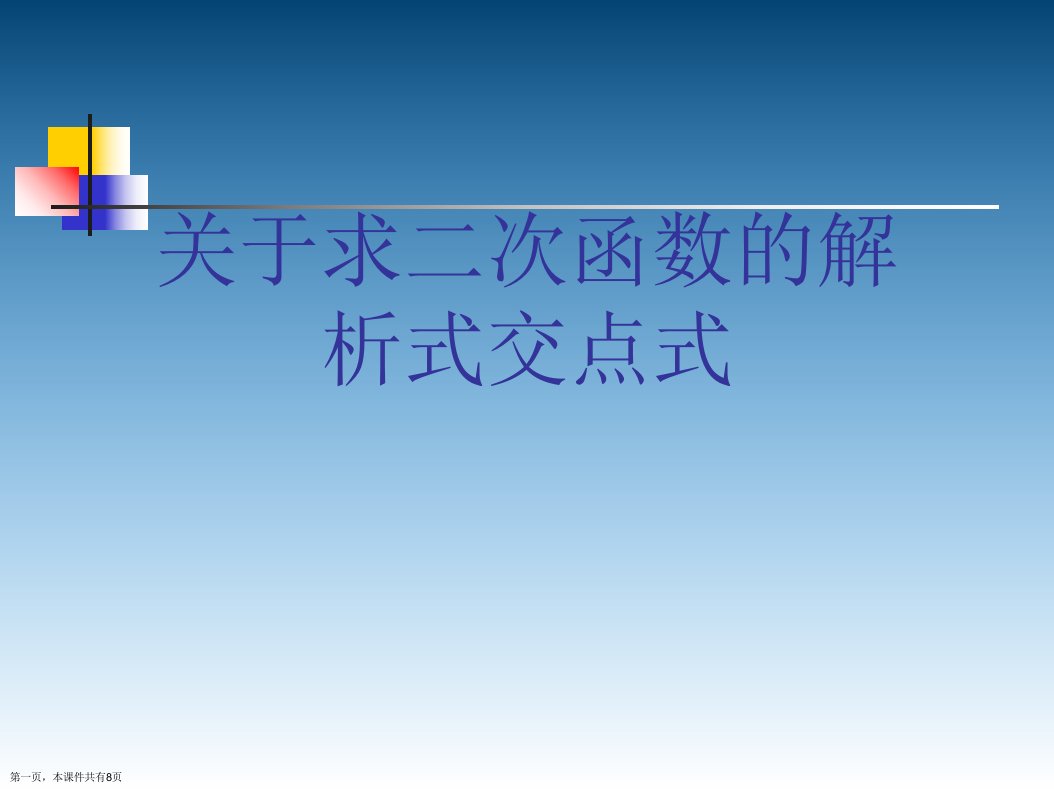 关于求二次函数的解析式交点式

第一页，本课件共有8页